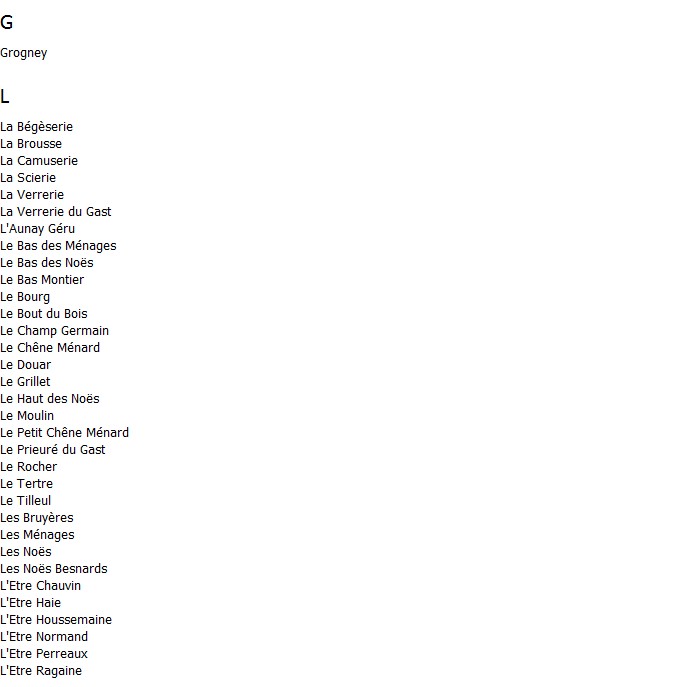 G

Grogney

L

La Bégèserie
La Brousse
La Camuserie
La Scierie
La Verrerie
La Verrerie du Gast
L'Aunay Géru
Le Bas des Ménages
Le Bas des Noës
Le Bas Montier
Le Bourg
Le Bout du Bois
Le Champ Germain
Le Chêne Ménard
Le Douar
Le Grillet
Le Haut des Noës
Le Moulin
Le Petit Chêne Ménard
Le Prieuré du Gast
Le Rocher
Le Tertre
Le Tilleul
Les Bruyères
Les Ménages
Les Noës
Les Noës Besnards
L'Etre Chauvin
L'Etre Haie
L'Etre Houssemaine
L'Etre Normand
L'Etre Perreaux
L'Etre Ragaine